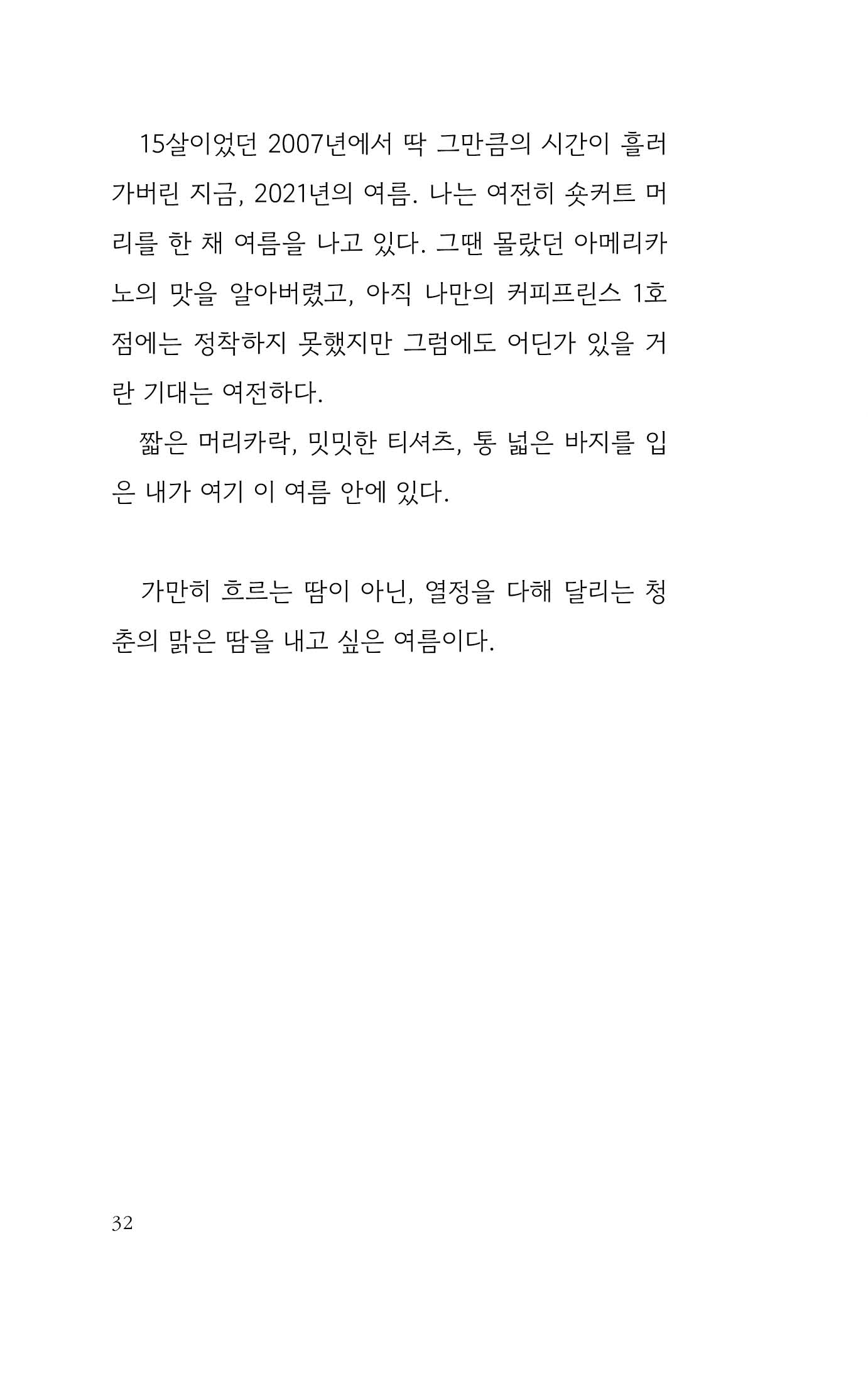 15살이었던 2007년에서 딱 그만큼의 시간이 흘러가버린 지금, 2021년의 여름. 나는 여전히 숏커트 머리를 한 채 여름을 나고 있다. 그땐 몰랐던 아메리카노의 맛을 알아버렸고, 아직 나만의 커피프린스 1호점에는 정착하지 못했지만 그럼에도 어딘가 있을 거란 기대는 여전하다.

짧은 머리카락, 밋밋한 티셔츠, 통 넓은 바지를 입은 내가 여기 이 여름 안에 있다.

가만히 흐르는 땀이 아닌, 열정을 다해 달리는 청춘의 맑은 땀을 내고 싶은 여름이다.

32